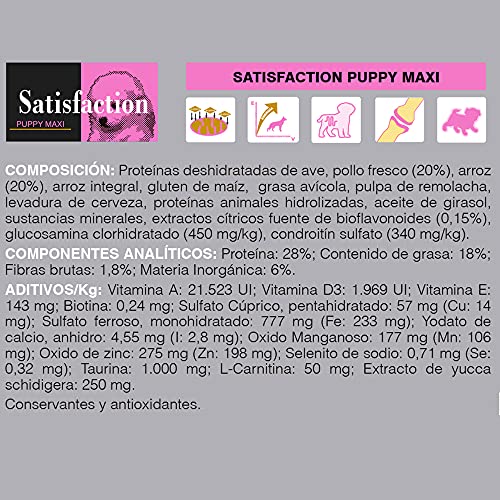 Satisfaction
PUPPY MAXI

SATISFACTION PUPPY MAXI

COMPOSICIÓN: Proteínas deshidratadas de ave, pollo fresco (20%), arroz (20%), arroz integral, gluten de maíz, grasa avícola, pulpa de remolacha, levadura de cerveza, proteínas animales hidrolizadas, aceite de girasol, sustancias minerales, extractos cítricos fuente de bioflavonoides (0,15%), glucosamina clorhidratado (450 mg/kg), condroitín sulfato (340 mg/kg).

COMPONENTES ANALÍTICOS: Proteína: 28%; Contenido de grasa: 18%; Fibras brutas: 1,8%; Materia Inorgánica: 6%.

ADITIVOS/Kg: Vitamina A: 21.523 UI; Vitamina D3: 1.969 UI; Vitamina E: 143 mg; Biotina: 0,24 mg; Sulfato Cúprico, pentahidratado: 57 mg (Cu: 14 mg); Sulfato ferroso, monohidratado: 777 mg (Fe: 233 mg); Yodato de calcio, anhidro: 4,55 mg (I: 2,8 mg); Oxido Manganoso: 177 mg (Mn: 106 mg); Oxido de zinc: 275 mg (Zn: 198 mg); Selenito de sodio: 0,71 mg (Se: 0,32 mg); Taurina: 1.000 mg; L-Carnitina: 50 mg; Extracto de yucca schidigera: 250 mg.

Conservantes y antioxidantes.